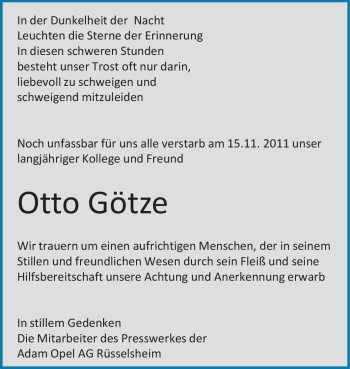 In der Dunkelheit der Nacht
Leuchten die Sterne der Erinnerung
In diesen schweren Stunden
besteht unser Trost oft nur darin,
liebevoll zu schweigen und
schweigend mitzuleiden

Noch unfassbar für uns alle verstarb am 15.11. 2011 unser langjähriger Kollege und Freund

Otto Götze

Wir trauern um einen aufrichtigen Menschen, der in seinem Stillen und freundlichen Wesen durch sein Fleiß und seine Hilfsbereitschaft unsere Achtung und Anerkennung erwarb

In stillem Gedenken
Die Mitarbeiter des Presswerkes der
Adam Opel AG Rüsselsheim